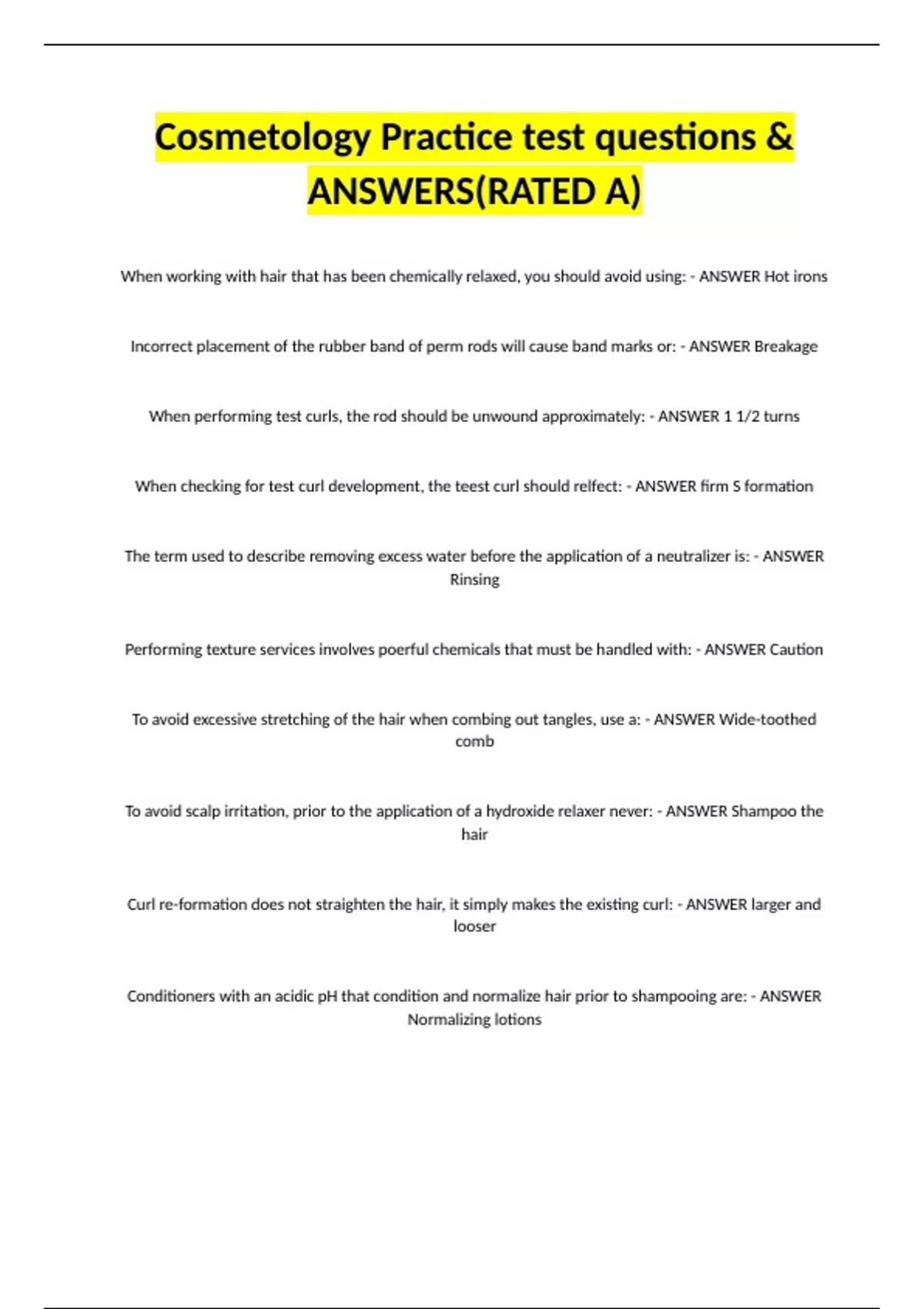 Cosmetology Practice test questions & ANSWERS(RATED A)

When working with hair that has been chemically relaxed, you should avoid using: - ANSWER Hot irons

Incorrect placement of the rubber band of perm rods will cause band marks or: - ANSWER Breakage

When performing test curls, the rod should be unwound approximately: - ANSWER 1 1/2 turns

When checking for test curl development, the teest curl should relfect: - ANSWER firm S formation

The term used to describe removing excess water before the application of a neutralizer is: - ANSWER Rinsing

Performing texture services involves poerful chemicals that must be handled with: - ANSWER Caution

To avoid excessive stretching of the hair when combing out tangles, use a: - ANSWER Wide-toothed comb

To avoid scalp irritation, prior to the application of a hydroxide relaxer never: - ANSWER Shampoo the hair

Curl re-formation does not straighten the hair, it simply makes the existing curl: - ANSWER larger and looser

Conditioners with an acidic pH that condition and normalize hair prior to shampooing are: - ANSWER Normalizing lotions